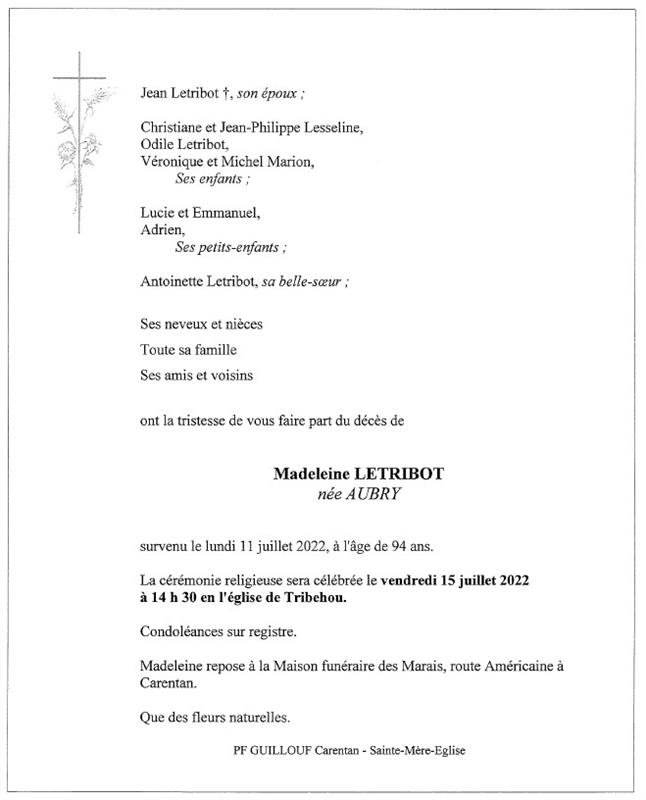 Jean Letribot †, son époux ;

Christiane et Jean-Philippe Lesseline,
Odile Letribot,
Véronique et Michel Marion,
Ses enfants ;

Lucie et Emmanuel,
Adrien,
Ses petits-enfants ;

Antoinette Letribot, sa belle-sœur ;

Ses neveux et nièces

Toute sa famille

Ses amis et voisins

ont la tristesse de vous faire part du décès de

Madeleine LETRIBOT
née AUBRY

survenu le lundi 11 juillet 2022, à l'âge de 94 ans.

La cérémonie religieuse sera célébrée le vendredi 15 juillet 2022 à 14 h 30 en l'église de Tribehou.

Condoléances sur registre.

Madeleine repose à la Maison funéraire des Marais, route Américaine à Carentan.

Que des fleurs naturelles.

PF GUILLOUF Carentan - Sainte-Mère-Eglise